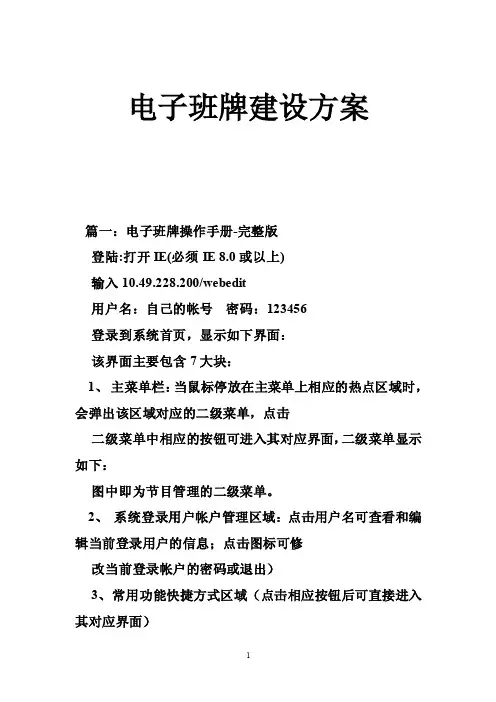 电子班牌建设方案

篇一：电子班牌操作手册-完整版

登陆:打开 IE(必须 IE 8.0 或以上)

输入 10.49.228.200/webedit

用户名：自己的帐号　密码：123456

登录到系统首页，显示如下界面：

该界面主要包含 7 大块：

1、 主菜单栏：当鼠标停放在主菜单上相应的热点区域时，会弹出该区域对应的二级菜单，点击

二级菜单中相应的按钮可进入其对应界面，二级菜单显示如下：

图中即为节目管理的二级菜单。

2、 系统登录用户帐户管理区域：点击用户名可查看和编辑当前登录用户的信息；点击图标可修

改当前登录帐户的密码或退出）

3、常用功能快捷方式区域（点击相应按钮后可直接进入其对应界面）

1